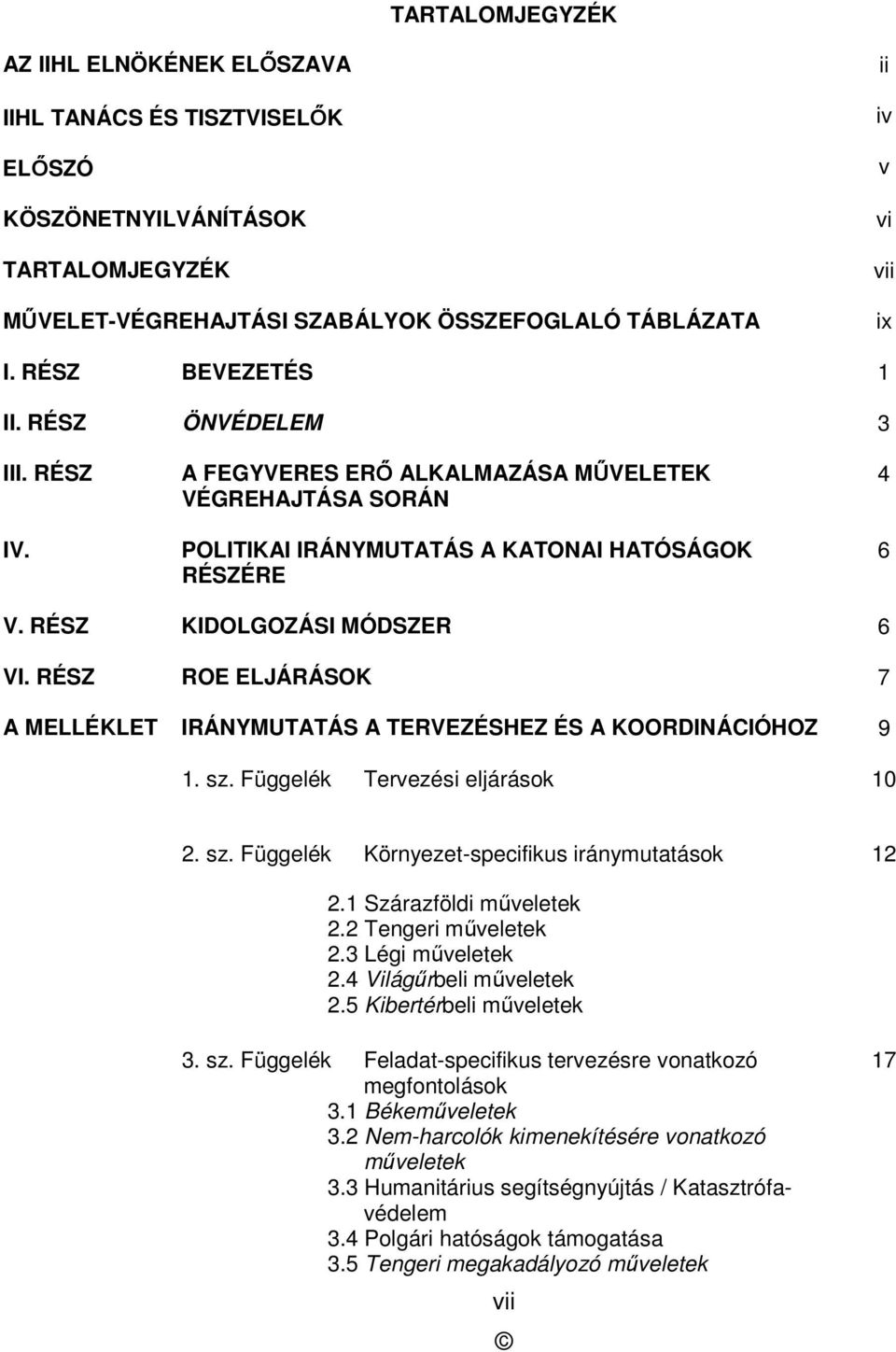 TARTALOMJEGYZÉK

AZ IIHL ELNÖKÉNEK ELŐSZAVA ii

IIHL TANÁCS ÉS TISZTVISELŐK iv

ELŐSZÓ v

KÖSZÖNETNYILVÁNÍTÁSOK vi

TARTALOMJEGYZÉK vii

MŰVELET-VÉGREHAJTÁSI SZABÁLYOK ÖSSZEFOGLALÓ TÁBLÁZATA ix

I. RÉSZ BEVEZETÉS 1

II. RÉSZ ÖNVÉDELEM 3

III. RÉSZ A FEGYVERES ERŐ ALKALMAZÁSA MŰVELETEK VÉGREHAJTÁSA SORÁN 4

IV. POLITIKAI IRÁNYMUTATÁS A KATONAI HATÓSÁGOK RÉSZÉRE 6

V. RÉSZ KIDOLGOZÁSI MÓDSZER 6

VI. RÉSZ ROE ELJÁRÁSOK 7

A MELLÉKLET IRÁNYMUTATÁS A TERVEZÉSHEZ ÉS A KOORDINÁCIÓHOZ 9

1. sz. Függelék Tervezési eljárások 10

2. sz. Függelék Környezet-specifikus iránymutatások 12

2.1 Szárazföldi műveletek
2.2 Tengeri műveletek
2.3 Légi műveletek
2.4 Világűrbeli műveletek
2.5 Kibertérbeli műveletek

3. sz. Függelék Feladat-specifikus tervezésre vonatkozó megfontolások 17

3.1 Békeműveletek
3.2 Nem-harcolók kimenekítésére vonatkozó műveletek
3.3 Humanitárius segítségnyújtás / Katasztrófavédelem
3.4 Polgári hatóságok támogatása
3.5 Tengeri megakadályozó műveletek

vii

©